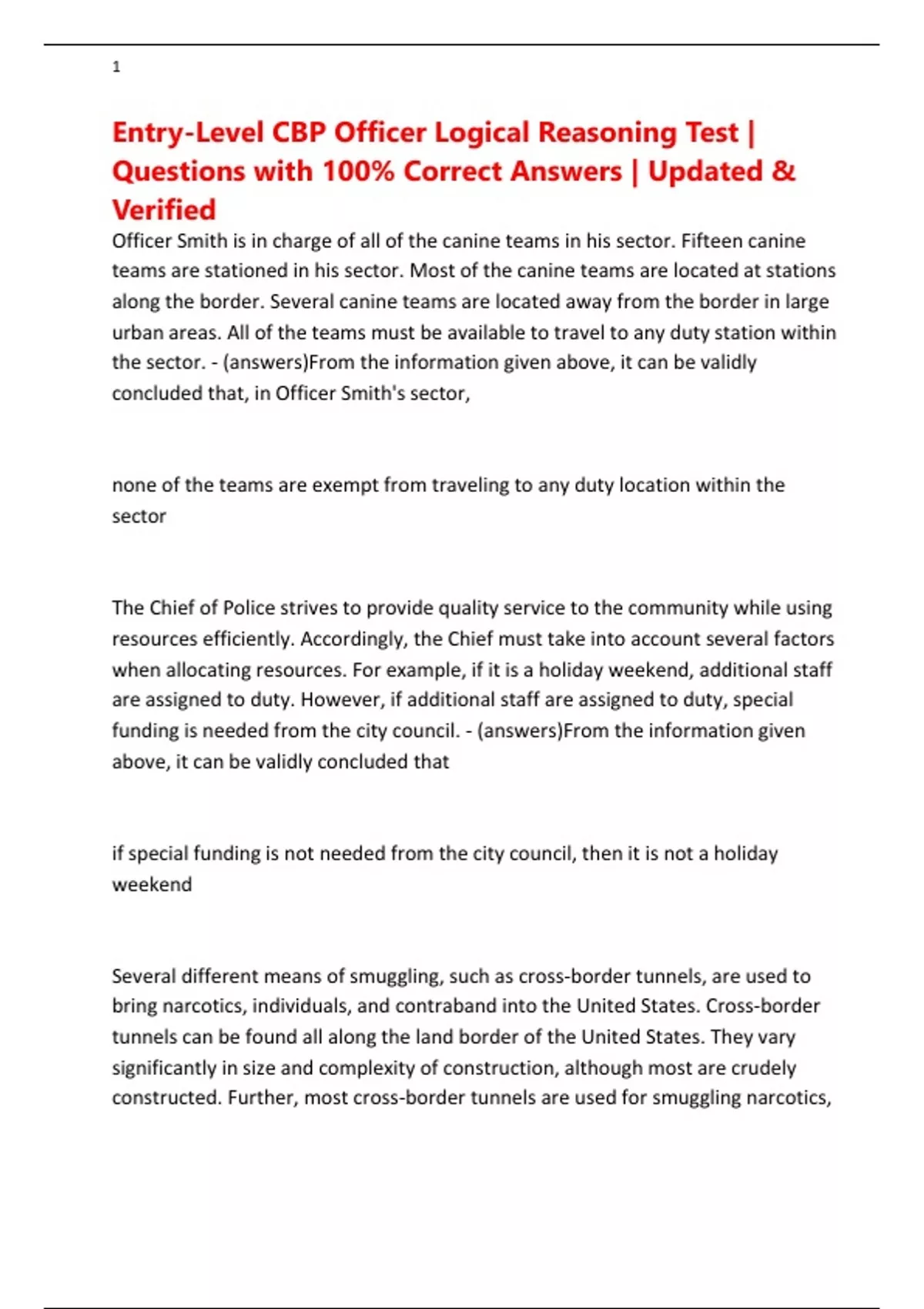 1

Entry-Level CBP Officer Logical Reasoning Test | Questions with 100% Correct Answers | Updated & Verified

Officer Smith is in charge of all of the canine teams in his sector. Fifteen canine teams are stationed in his sector. Most of the canine teams are located at stations along the border. Several canine teams are located away from the border in large urban areas. All of the teams must be available to travel to any duty station within the sector. - (answers)From the information given above, it can be validly concluded that, in Officer Smith's sector,

none of the teams are exempt from traveling to any duty location within the sector

The Chief of Police strives to provide quality service to the community while using resources efficiently. Accordingly, the Chief must take into account several factors when allocating resources. For example, if it is a holiday weekend, additional staff are assigned to duty. However, if additional staff are assigned to duty, special funding is needed from the city council. - (answers)From the information given above, it can be validly concluded that

if special funding is not needed from the city council, then it is not a holiday weekend

Several different means of smuggling, such as cross-border tunnels, are used to bring narcotics, individuals, and contraband into the United States. Cross-border tunnels can be found all along the land border of the United States. They vary significantly in size and complexity of construction, although most are crudely constructed. Further, most cross-border tunnels are used for smuggling narcotics,